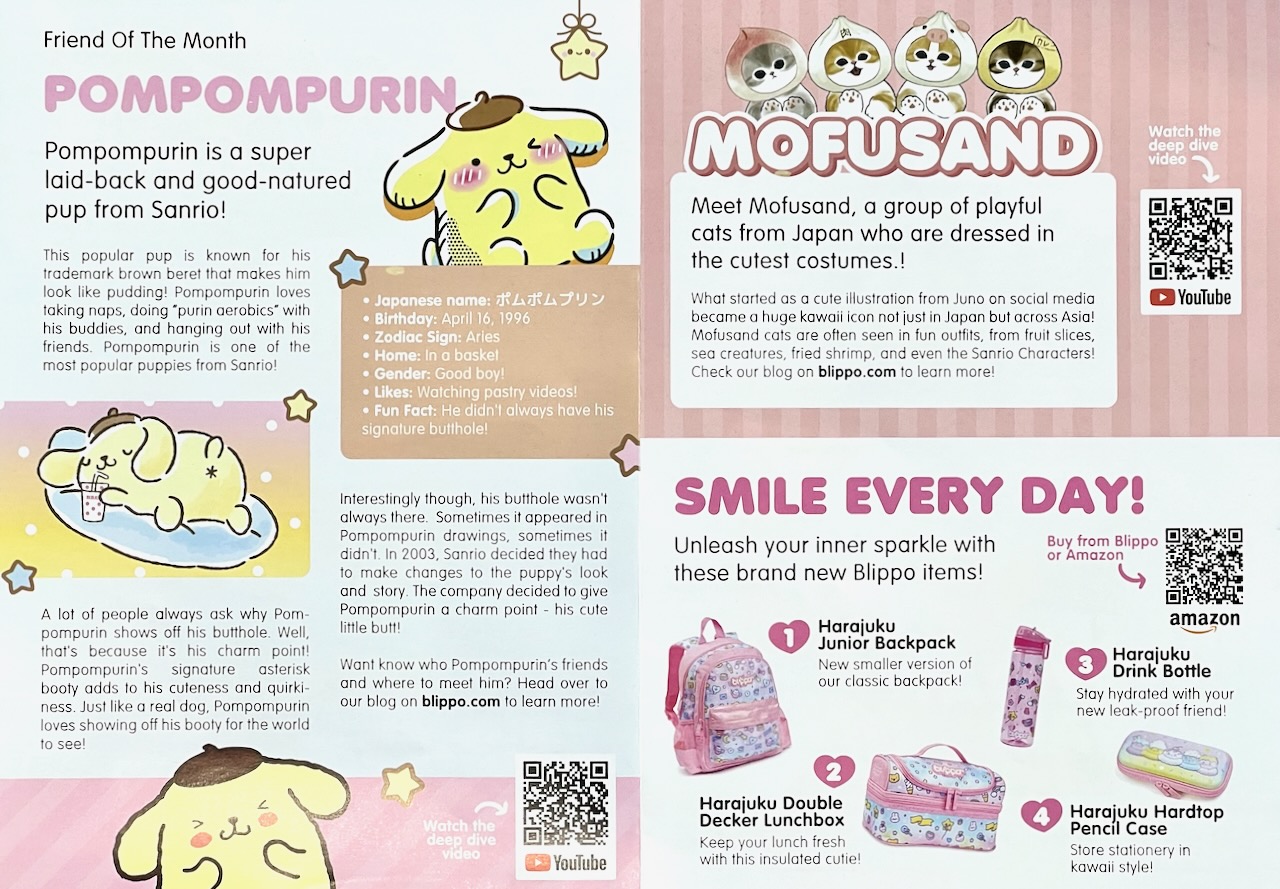 Friend Of The Month

POMPOMPURIN

Pompompurin is a super laid-back and good-natured pup from Sanrio!

This popular pup is known for his trademark brown beret that makes him look like pudding! Pompompurin loves taking naps, doing "purin aerobics" with his buddies, and hanging out with his friends. Pompompurin is one of the most popular puppies from Sanrio!

• Japanese name: ポムポムプリン
• Birthday: April 16, 1996
• Zodiac Sign: Aries
• Home: In a basket
• Gender: Good boy!
• Likes: Watching pastry videos!
• Fun Fact: He didn't always have his signature butthole!

A lot of people always ask why Pompompurin shows off his butthole. Well, that's because it's his charm point! Pompompurin's signature asterisk booty adds to his cuteness and quirkiness. Just like a real dog, Pompompurin loves showing off his booty for the world to see!

Interestingly though, his butthole wasn't always there. Sometimes it appeared in Pompompurin drawings, sometimes it didn't. In 2003, Sanrio decided they had to make changes to the puppy's look and story. The company decided to give Pompompurin a charm point - his cute little butt!

Want know who Pompompurin's friends and where to meet him? Head over to our blog on blippo.com to learn more!

Watch the deep dive video

YouTube

MOFUSAND

Watch the deep dive video

YouTube

Meet Mofusand, a group of playful cats from Japan who are dressed in the cutest costumes.!

What started as a cute illustration from Juno on social media became a huge kawaii icon not just in Japan but across Asia! Mofusand cats are often seen in fun outfits, from fruit slices, sea creatures, fried shrimp, and even the Sanrio Characters! Check our blog on blippo.com to learn more!

SMILE EVERY DAY!

Unleash your inner sparkle with these brand new Blippo items!

Buy from Blippo or Amazon

amazon

1 Harajuku Junior Backpack
New smaller version of our classic backpack!

2 Harajuku Double Decker Lunchbox
Keep your lunch fresh with this insulated cutie!

3 Harajuku Drink Bottle
Stay hydrated with your new leak-proof friend!

4 Harajuku Hardtop Pencil Case
Store stationery in kawaii style!